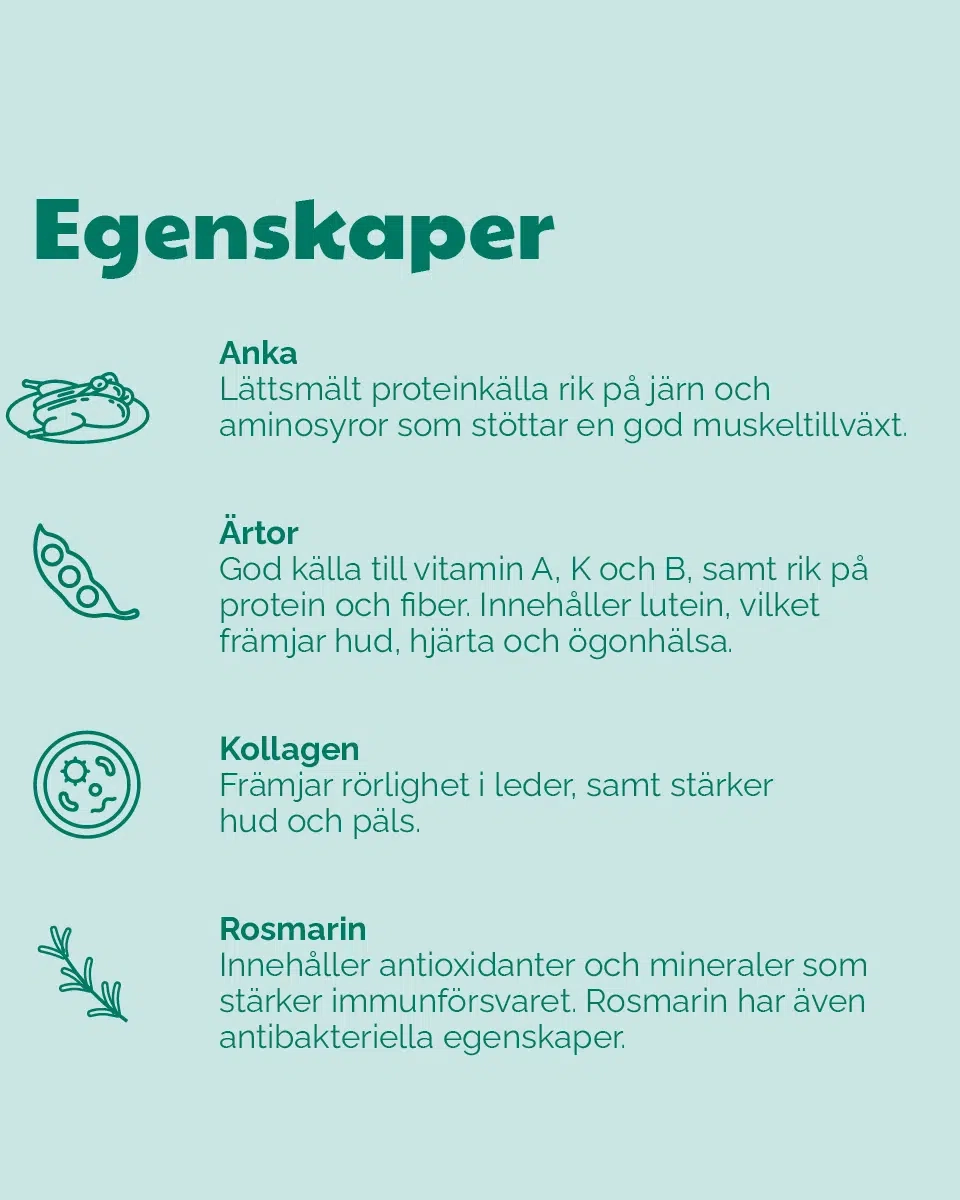 Egenskaper

Anka
Lättsmält proteinkälla rik på järn och aminosyror som stöttar en god muskeltillväxt.

Ärtor
God källa till vitamin A, K och B, samt rik på protein och fiber. Innehåller lutein, vilket främjar hud, hjärta och ögonhälsa.

Kollagen
Främjar rörlighet i leder, samt stärker hud och päls.

Rosmarin
Innehåller antioxidanter och mineraler som stärker immunförsvaret. Rosmarin har även antibakteriella egenskaper.